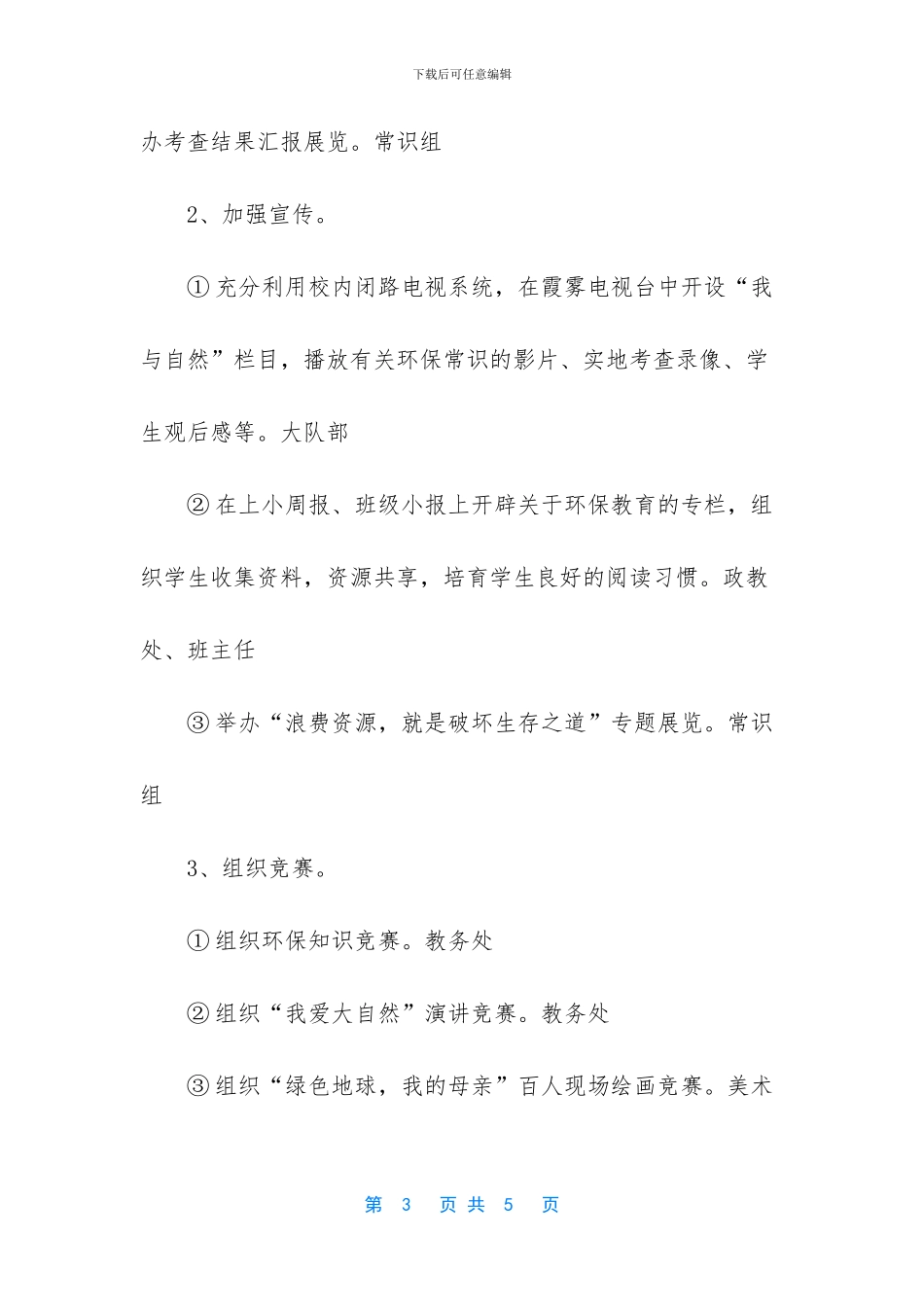 下载后可任意编辑

办考查结果汇报展览。常识组

2、加强宣传。

①充分利用校内闭路电视系统，在霞雾电视台中开设“我与自然”栏目，播放有关环保常识的影片、实地考查录像、学生观后感等。大队部

②在上小周报、班级小报上开辟关于环保教育的专栏，组织学生收集资料，资源共享，培育学生良好的阅读习惯。政教处、班主任

③举办“浪费资源，就是破坏生存之道”专题展览。常识组

3、组织竞赛。

①组织环保知识竞赛。教务处

②组织“我爱大自然”演讲竞赛。教务处

③组织“绿色地球，我的母亲”百人现场绘画竞赛。美术

第3页共5页